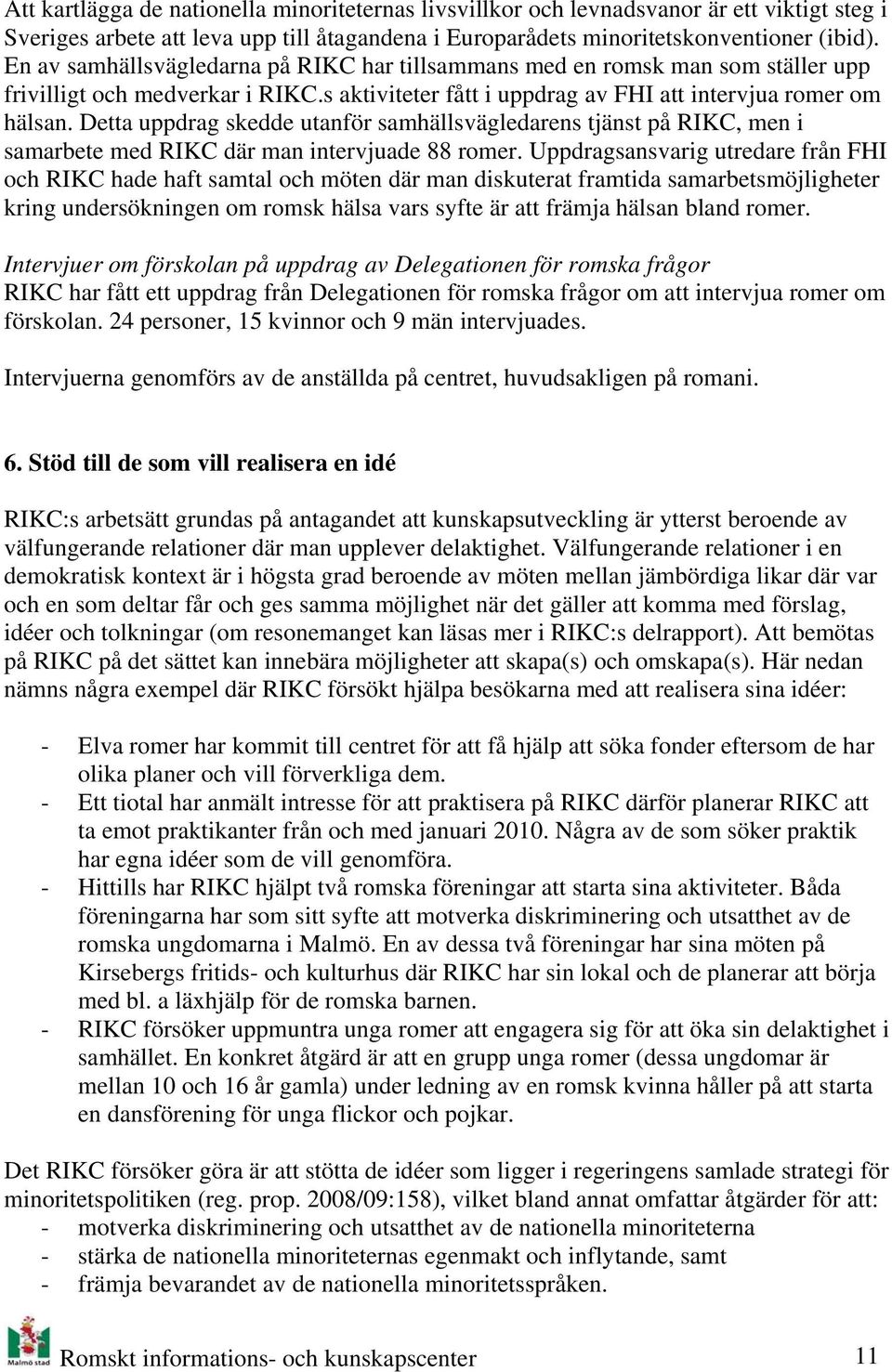 Att kartlägga de nationella minoriteternas livsvillkor och levnadsvanor är ett viktigt steg i Sveriges arbete att leva upp till åtagandena i Europarådets minoritetskonventioner (ibid). En av samhällsvägledarna på RIKC har tillsammans med en romsk man som ställer upp frivilligt och medverkar i RIKC.s aktiviteter fått i uppdrag av FHI att intervjua romer om hälsan. Detta uppdrag skedde utanför samhällsvägledarens tjänst på RIKC, men i samarbete med RIKC där man intervjuade 88 romer. Uppdragsansvarig utredare från FHI och RIKC hade haft samtal och möten där man diskuterat framtida samarbetsmöjligheter kring undersökningen om romsk hälsa vars syfte är att främja hälsan bland romer.

Intervjuer om förskolan på uppdrag av Delegationen för romska frågor
RIKC har fått ett uppdrag från Delegationen för romska frågor om att intervjua romer om förskolan. 24 personer, 15 kvinnor och 9 män intervjuades.

Intervjuerna genomförs av de anställda på centret, huvudsakligen på romani.

6. Stöd till de som vill realisera en idé

RIKC:s arbetsätt grundas på antagandet att kunskapsutveckling är ytterst beroende av välfungerande relationer där man upplever delaktighet. Välfungerande relationer i en demokratisk kontext är i högsta grad beroende av möten mellan jämbördiga likar där var och en som deltar får och ges samma möjlighet när det gäller att komma med förslag, idéer och tolkningar (om resonemanget kan läsas mer i RIKC:s delrapport). Att bemötas på RIKC på det sättet kan innebära möjligheter att skapa(s) och omskapa(s). Här nedan nämns några exempel där RIKC försökt hjälpa besökarna med att realisera sina idéer:

- Elva romer har kommit till centret för att få hjälp att söka fonder eftersom de har olika planer och vill förverkliga dem.
- Ett tiotal har anmält intresse för att praktisera på RIKC därför planerar RIKC att ta emot praktikanter från och med januari 2010. Några av de som söker praktik har egna idéer som de vill genomföra.
- Hittills har RIKC hjälpt två romska föreningar att starta sina aktiviteter. Båda föreningarna har som sitt syfte att motverka diskriminering och utsatthet av de romska ungdomarna i Malmö. En av dessa två föreningar har sina möten på Kirsebergs fritids- och kulturhus där RIKC har sin lokal och de planerar att börja med bl. a läxhjälp för de romska barnen.
- RIKC försöker uppmuntra unga romer att engagera sig för att öka sin delaktighet i samhället. En konkret åtgärd är att en grupp unga romer (dessa ungdomar är mellan 10 och 16 år gamla) under ledning av en romsk kvinna håller på att starta en dansförening för unga flickor och pojkar.

Det RIKC försöker göra är att stötta de idéer som ligger i regeringens samlade strategi för minoritetspolitiken (reg. prop. 2008/09:158), vilket bland annat omfattar åtgärder för att:
- motverka diskriminering och utsatthet av de nationella minoriteterna
- stärka de nationella minoriteternas egenmakt och inflytande, samt
- främja bevarandet av de nationella minoritetsspråken.

Malmö stad
Romskt informations- och kunskapscenter 11